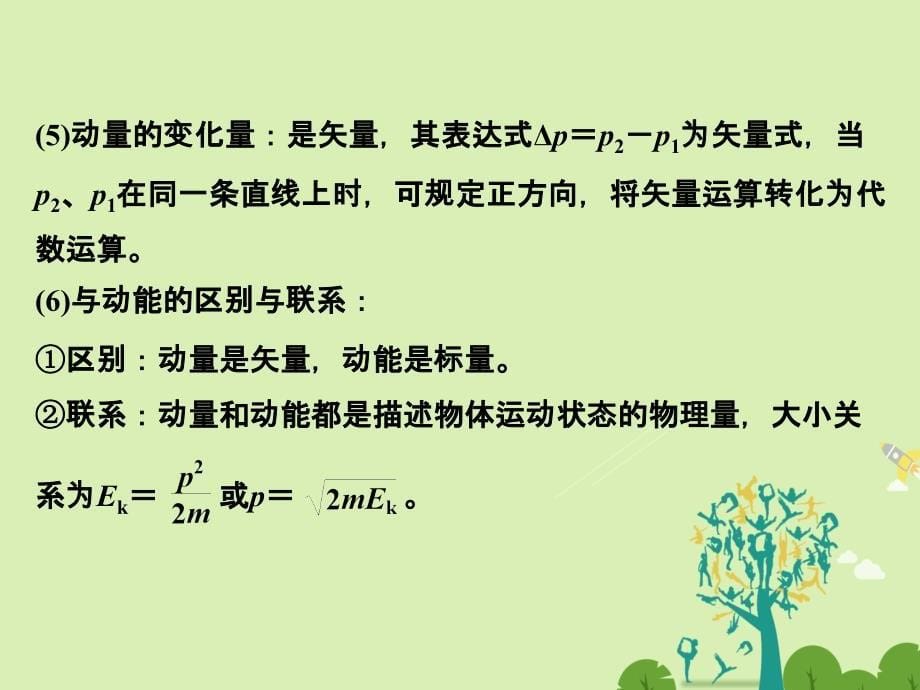 (5)动量的变化量：是矢量，其表达式$\Delta p=p_2-p_1$为矢量式，当$p_2$、$p_1$在同一条直线上时，可规定正方向，将矢量运算转化为代数运算。

(6)与动能的区别与联系：

①区别：动量是矢量，动能是标量。

②联系：动量和动能都是描述物体运动状态的物理量，大小关系为$E_k=\frac{p^2}{2m}$或$p=\sqrt{2mE_k}$。